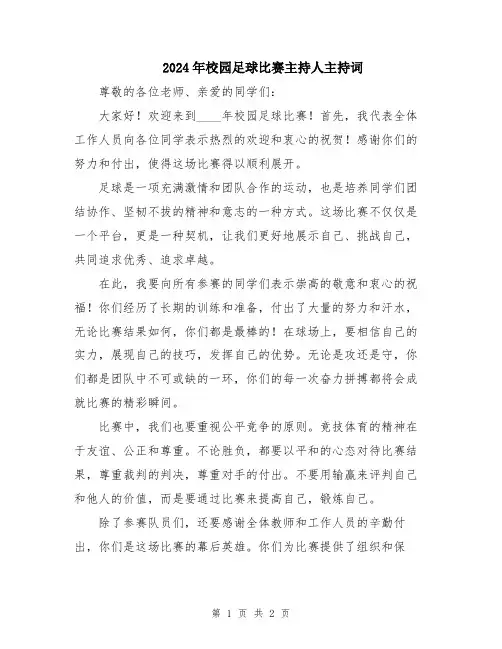 2024年校园足球比赛主持人主持词

尊敬的各位老师、亲爱的同学们：

大家好！欢迎来到____年校园足球比赛！首先，我代表全体工作人员向各位同学表示热烈的欢迎和衷心的祝贺！感谢你们的努力和付出，使得这场比赛得以顺利展开。

足球是一项充满激情和团队合作的运动，也是培养同学们团结协作、坚韧不拔的精神和意志的一种方式。这场比赛不仅仅是一个平台，更是一种契机，让我们更好地展示自己、挑战自己，共同追求优秀、追求卓越。

在此，我要向所有参赛的同学们表示崇高的敬意和衷心的祝福！你们经历了长期的训练和准备，付出了大量的努力和汗水，无论比赛结果如何，你们都是最棒的！在球场上，要相信自己的实力，展现自己的技巧，发挥自己的优势。无论是攻还是守，你们都是团队中不可或缺的一环，你们的每一次奋力拼搏都将会成就比赛的精彩瞬间。

比赛中，我们也要重视公平竞争的原则。竞技体育的精神在于友谊、公正和尊重。不论胜负，都要以平和的心态对待比赛结果，尊重裁判的判决，尊重对手的付出。不要用输赢来评判自己和他人的价值，而是要通过比赛来提高自己，锻炼自己。

除了参赛队员们，还要感谢全体教师和工作人员的辛勤付出，你们是这场比赛的幕后英雄。你们为比赛提供了组织和保

第 1 页 共 2 页